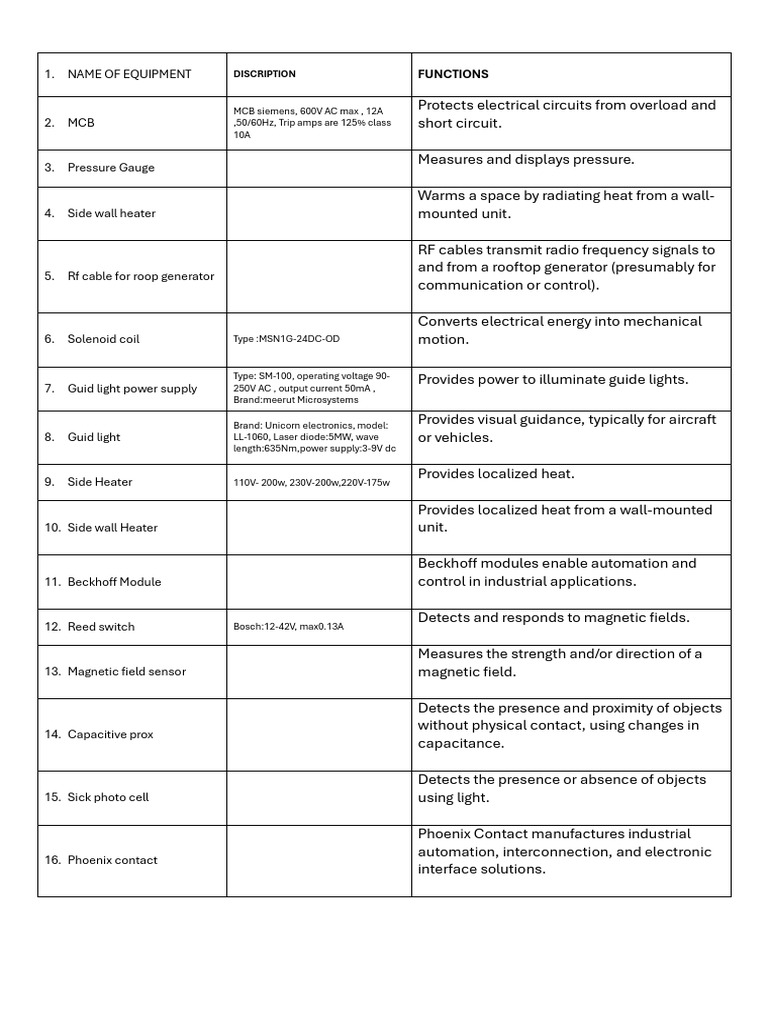 | 1. NAME OF EQUIPMENT | DISCRIPTION | FUNCTIONS |
|---|---|---|
| 2. MCB | MCB siemens, 600V AC max , 12A ,50/60Hz, Trip amps are 125% class 10A | Protects electrical circuits from overload and short circuit. |
| 3. Pressure Gauge | | Measures and displays pressure. |
| 4. Side wall heater | | Warms a space by radiating heat from a wall-mounted unit. |
| 5. Rf cable for roop generator | | RF cables transmit radio frequency signals to and from a rooftop generator (presumably for communication or control). |
| 6. Solenoid coil | Type :MSN1G-24DC-OD | Converts electrical energy into mechanical motion. |
| 7. Guid light power supply | Type: SM-100, operating voltage 90-250V AC , output current 50mA , Brand:meerut Microsystems | Provides power to illuminate guide lights. |
| 8. Guid light | Brand: Unicorn electronics, model: LL-1060, Laser diode:5MW, wave length:635Nm,power supply:3-9V dc | Provides visual guidance, typically for aircraft or vehicles. |
| 9. Side Heater | 110V- 200w, 230V-200w,220V-175w | Provides localized heat. |
| 10. Side wall Heater | | Provides localized heat from a wall-mounted unit. |
| 11. Beckhoff Module | | Beckhoff modules enable automation and control in industrial applications. |
| 12. Reed switch | Bosch:12-42V, max0.13A | Detects and responds to magnetic fields. |
| 13. Magnetic field sensor | | Measures the strength and/or direction of a magnetic field. |
| 14. Capacitive prox | | Detects the presence and proximity of objects without physical contact, using changes in capacitance. |
| 15. Sick photo cell | | Detects the presence or absence of objects using light. |
| 16. Phoenix contact | | Phoenix Contact manufactures industrial automation, interconnection, and electronic interface solutions. |